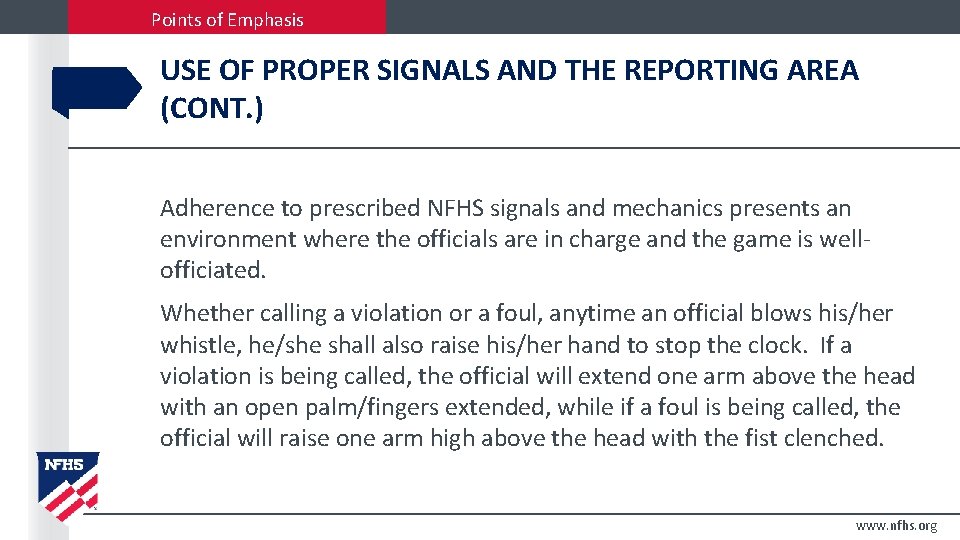 Points of Emphasis

USE OF PROPER SIGNALS AND THE REPORTING AREA (CONT.)

Adherence to prescribed NFHS signals and mechanics presents an environment where the officials are in charge and the game is well-officiated.

Whether calling a violation or a foul, anytime an official blows his/her whistle, he/she shall also raise his/her hand to stop the clock. If a violation is being called, the official will extend one arm above the head with an open palm/fingers extended, while if a foul is being called, the official will raise one arm high above the head with the fist clenched.

NFHS

www.nfhs.org